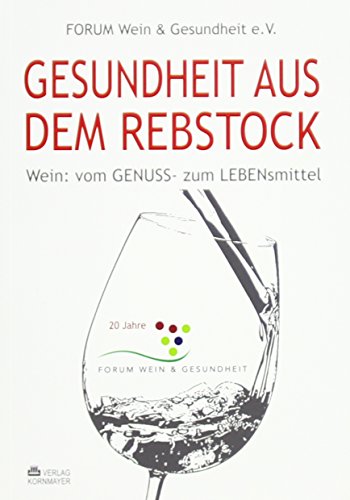 FORUM Wein & Gesundheit e.V.

GESUNDHEIT AUS DEM REBSTOCK

Wein: vom GENUSS- zum LEBENsmittel

20 Jahre

FORUM WEIN & GESUNDHEIT

VERLAG KORNMAYER